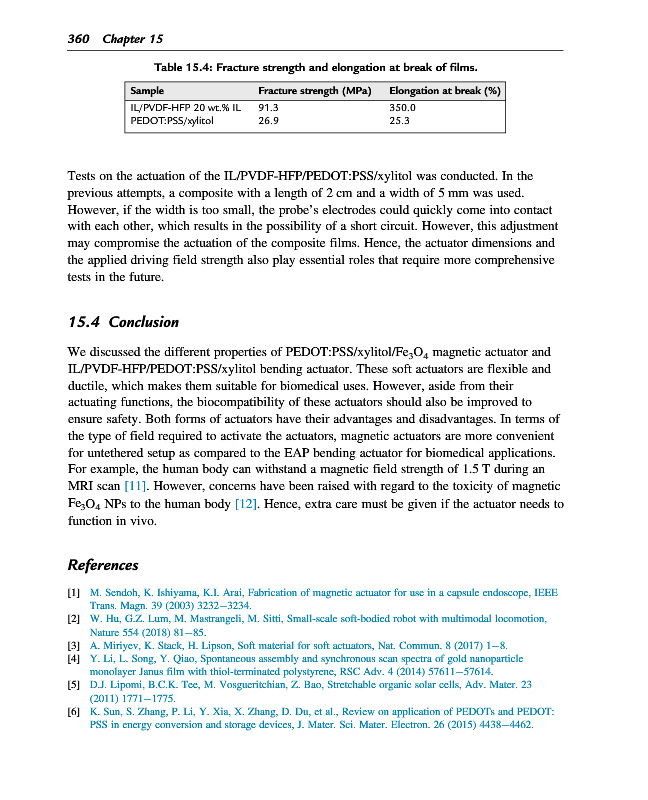 360 Chapter 15

Table 15.4: Fracture strength and elongation at break of films.

| Sample | Fracture strength (MPa) | Elongation at break (%) |
|---|---|---|
| IL/PVDF-HFP 20 wt.% IL | 91.3 | 350.0 |
| PEDOT:PSS/xylitol | 26.9 | 25.3 |

Tests on the actuation of the IL/PVDF-HFP/PEDOT:PSS/xylitol was conducted. In the previous attempts, a composite with a length of 2 cm and a width of 5 mm was used. However, if the width is too small, the probe's electrodes could quickly come into contact with each other, which results in the possibility of a short circuit. However, this adjustment may compromise the actuation of the composite films. Hence, the actuator dimensions and the applied driving field strength also play essential roles that require more comprehensive tests in the future.

15.4 Conclusion

We discussed the different properties of PEDOT:PSS/xylitol/$Fe_3O_4$ magnetic actuator and IL/PVDF-HFP/PEDOT:PSS/xylitol bending actuator. These soft actuators are flexible and ductile, which makes them suitable for biomedical uses. However, aside from their actuating functions, the biocompatibility of these actuators should also be improved to ensure safety. Both forms of actuators have their advantages and disadvantages. In terms of the type of field required to activate the actuators, magnetic actuators are more convenient for untethered setup as compared to the EAP bending actuator for biomedical applications. For example, the human body can withstand a magnetic field strength of 1.5 T during an MRI scan [11]. However, concerns have been raised with regard to the toxicity of magnetic $Fe_3O_4$ NPs to the human body [12]. Hence, extra care must be given if the actuator needs to function in vivo.

References

[1] M. Sendoh, K. Ishiyama, K.I. Arai, Fabrication of magnetic actuator for use in a capsule endoscope, IEEE Trans. Magn. 39 (2003) 3232–3234.
[2] W. Hu, G.Z. Lum, M. Mastrangeli, M. Sitti, Small-scale soft-bodied robot with multimodal locomotion, Nature 554 (2018) 81–85.
[3] A. Miriyev, K. Stack, H. Lipson, Soft material for soft actuators, Nat. Commun. 8 (2017) 1–8.
[4] Y. Li, L. Song, Y. Qiao, Spontaneous assembly and synchronous scan spectra of gold nanoparticle monolayer Janus film with thiol-terminated polystyrene, RSC Adv. 4 (2014) 57611–57614.
[5] D.J. Lipomi, B.C.K. Tee, M. Vosgueritchian, Z. Bao, Stretchable organic solar cells, Adv. Mater. 23 (2011) 1771–1775.
[6] K. Sun, S. Zhang, P. Li, Y. Xia, X. Zhang, D. Du, et al., Review on application of PEDOTs and PEDOT: PSS in energy conversion and storage devices, J. Mater. Sci. Mater. Electron. 26 (2015) 4438–4462.